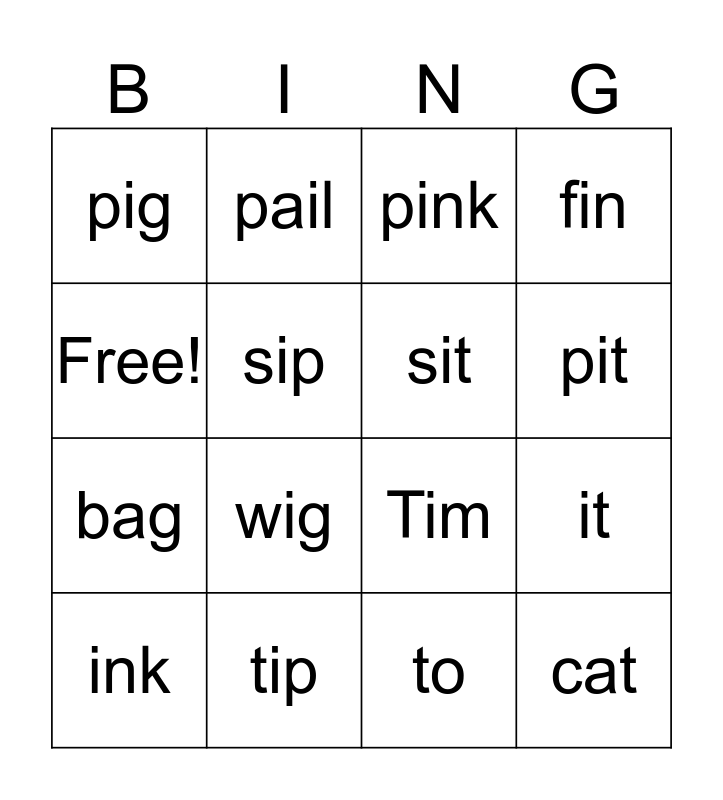 | B | I | N | G |
|---|---|---|---|
| pig | pail | pink | fin |
| Free! | sip | sit | pit |
| bag | wig | Tim | it |
| ink | tip | to | cat |